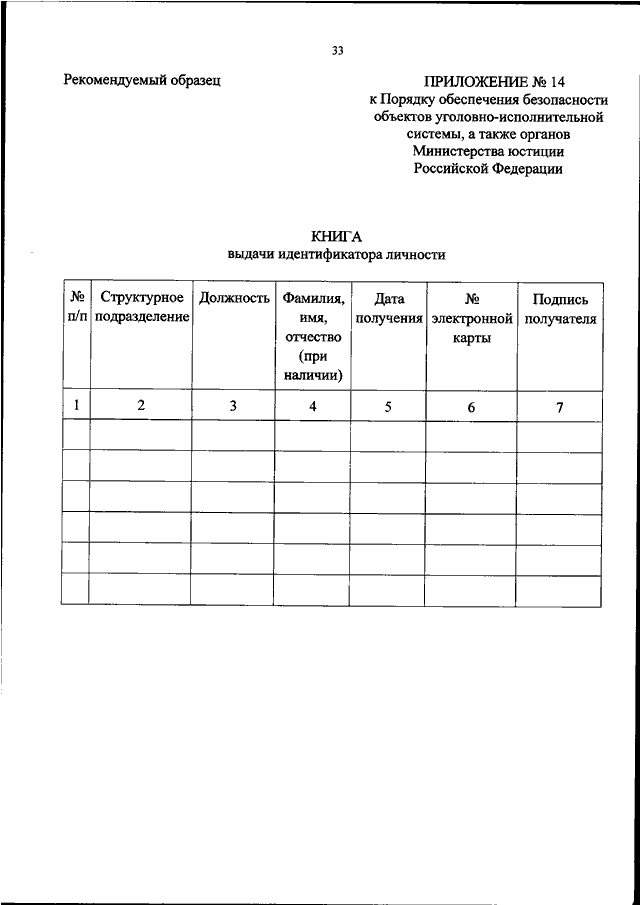 33

Рекомендуемый образец

ПРИЛОЖЕНИЕ № 14
к Порядку обеспечения безопасности объектов уголовно-исполнительной системы, а также органов Министерства юстиции Российской Федерации

КНИГА
выдачи идентификатора личности

| № п/п | Структурное подразделение | Должность | Фамилия, имя, отчество (при наличии) | Дата получения | № электронной карты | Подпись получателя |
|---|---|---|---|---|---|---|
| 1 | 2 | 3 | 4 | 5 | 6 | 7 |
| | | | | | | |
| | | | | | | |
| | | | | | | |
| | | | | | | |
| | | | | | | |
| | | | | | | |